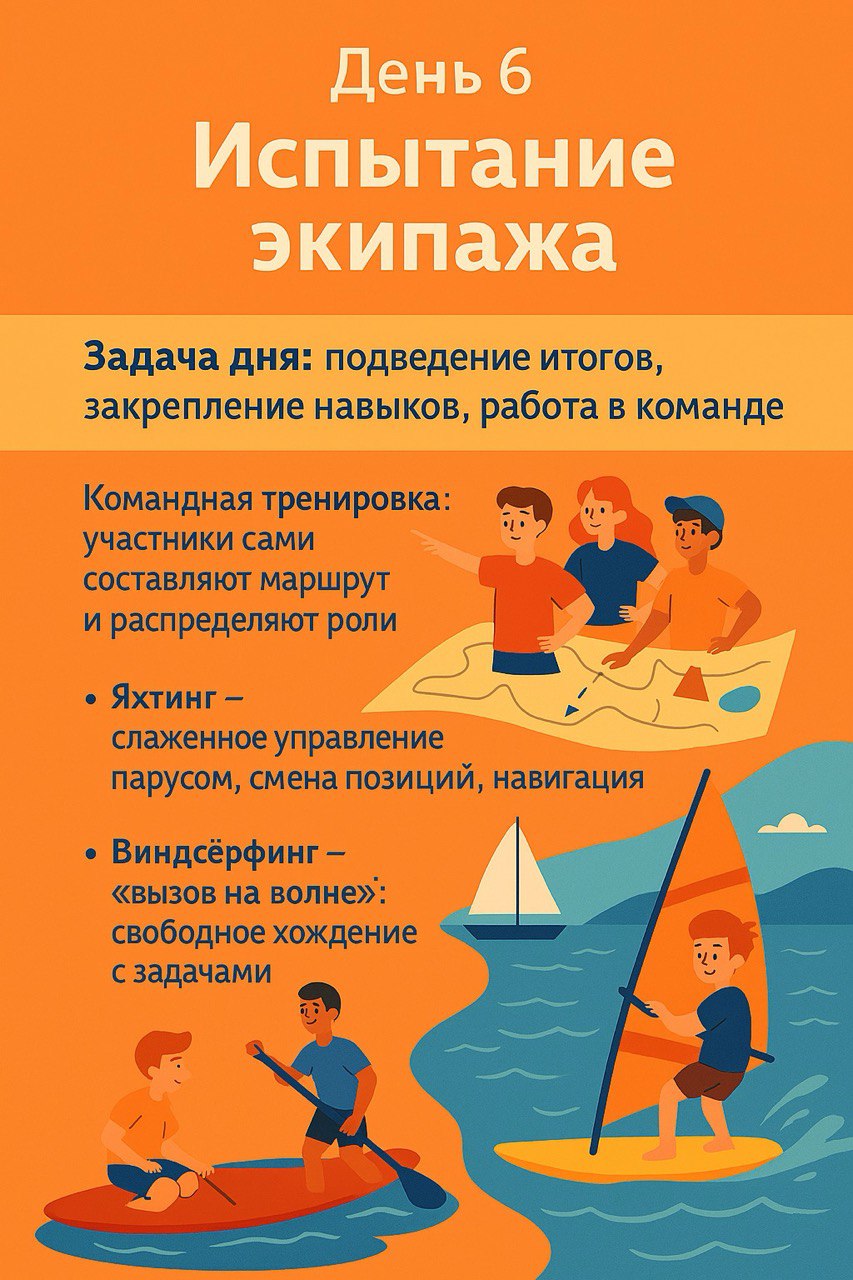 День 6
Испытание экипажа

Задача дня: подведение итогов, закрепление навыков, работа в команде

Командная тренировка: участники сами составляют маршрут и распределяют роли

• Яхтинг – слаженное управление парусом, смена позиций, навигация

• Виндсёрфинг – «вызов на волне»: свободное хождение с задачами